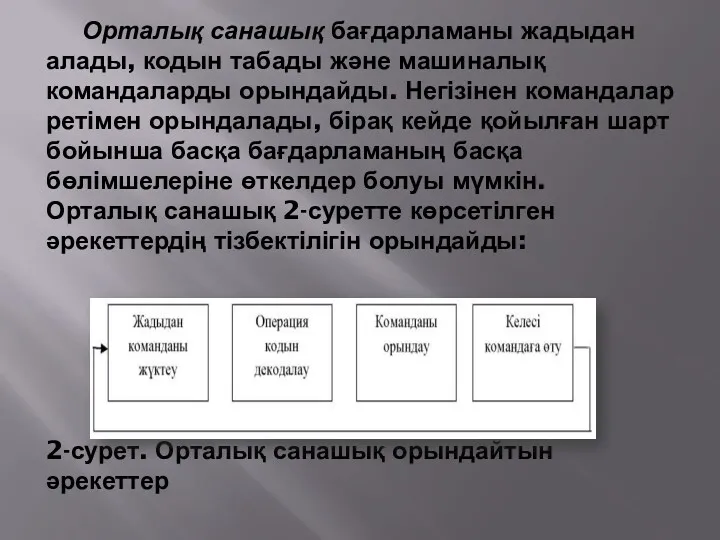 Орталық санашық бағдарламаны жадыдан алады, кодын табады және машиналық командаларды орындайды. Негізінен командалар ретімен орындалады, бірақ кейде қойылған шарт бойынша басқа бағдарламаның басқа бөлімшелеріне өткелдер болуы мүмкін. Орталық санашық 2-суретте көрсетілген әрекеттердің тізбектілігін орындайды:

Жадыдан команданы жүктеу

Операция кодын декодалау

Команданы орындау

Келесі командаға өту

2-сурет. Орталық санашық орындайтын әрекеттер